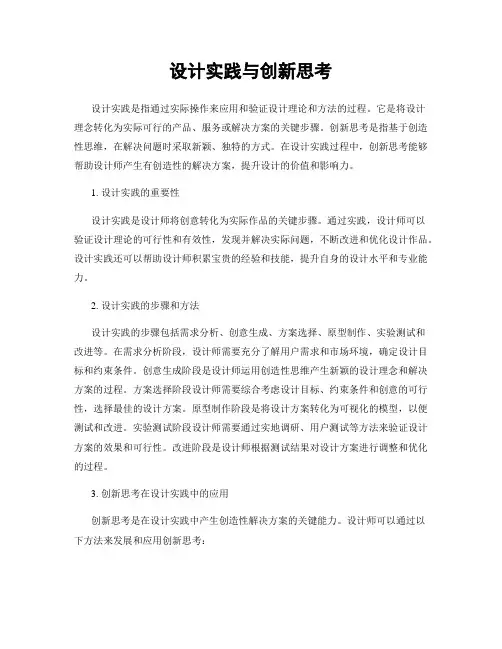 设计实践与创新思考

设计实践是指通过实际操作来应用和验证设计理论和方法的过程。它是将设计理念转化为实际可行的产品、服务或解决方案的关键步骤。创新思考是指基于创造性思维，在解决问题时采取新颖、独特的方式。在设计实践过程中，创新思考能够帮助设计师产生有创造性的解决方案，提升设计的价值和影响力。

1. 设计实践的重要性

设计实践是设计师将创意转化为实际作品的关键步骤。通过实践，设计师可以验证设计理论的可行性和有效性，发现并解决实际问题，不断改进和优化设计作品。设计实践还可以帮助设计师积累宝贵的经验和技能，提升自身的设计水平和专业能力。

2. 设计实践的步骤和方法

设计实践的步骤包括需求分析、创意生成、方案选择、原型制作、实验测试和改进等。在需求分析阶段，设计师需要充分了解用户需求和市场环境，确定设计目标和约束条件。创意生成阶段是设计师运用创造性思维产生新颖的设计理念和解决方案的过程。方案选择阶段设计师需要综合考虑设计目标、约束条件和创意的可行性，选择最佳的设计方案。原型制作阶段是将设计方案转化为可视化的模型，以便测试和改进。实验测试阶段设计师需要通过实地调研、用户测试等方法来验证设计方案的效果和可行性。改进阶段是设计师根据测试结果对设计方案进行调整和优化的过程。

3. 创新思考在设计实践中的应用

创新思考是在设计实践中产生创造性解决方案的关键能力。设计师可以通过以下方法来发展和应用创新思考：